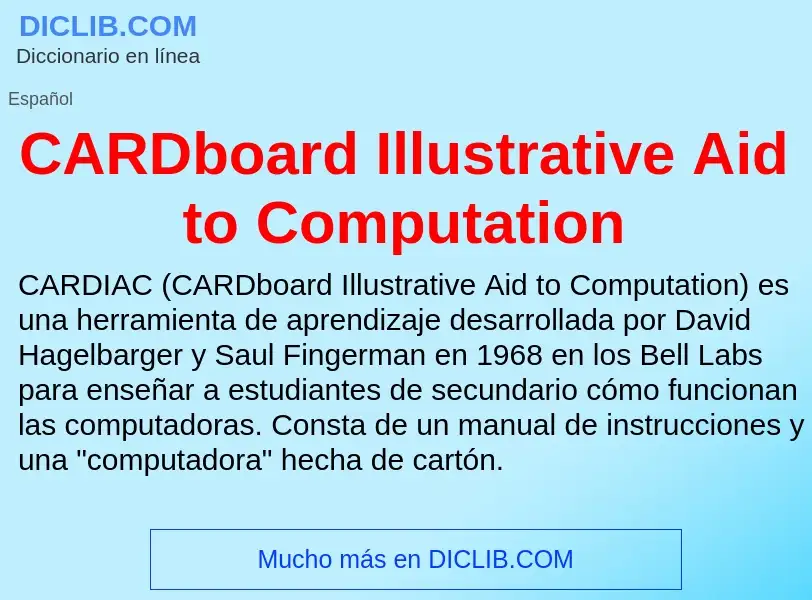 DICLIB.COM
Diccionario en línea

Español

CARDboard Illustrative Aid to Computation

CARDIAC (CARDboard Illustrative Aid to Computation) es una herramienta de aprendizaje desarrollada por David Hagelbarger y Saul Fingerman en 1968 en los Bell Labs para enseñar a estudiantes de secundario cómo funcionan las computadoras. Consta de un manual de instrucciones y una "computadora" hecha de cartón.

Mucho más en DICLIB.COM